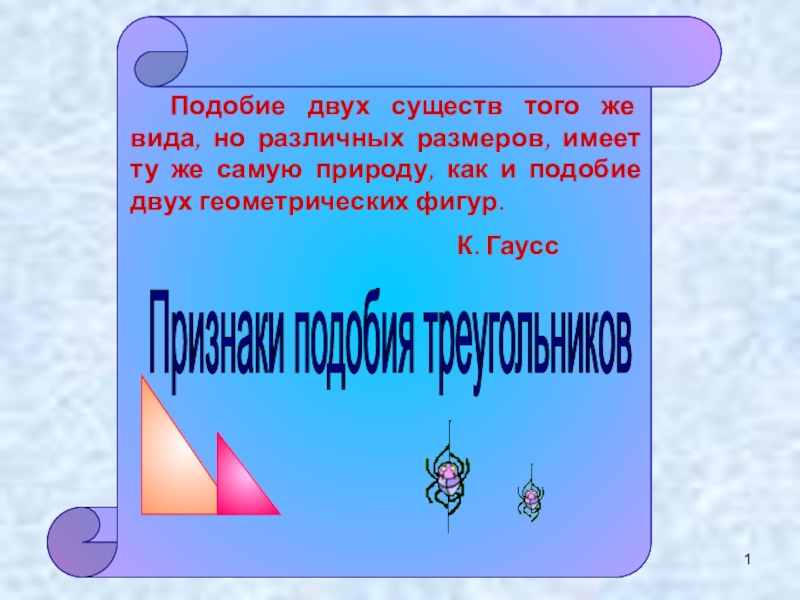 Подобие двух существ того же вида, но различных размеров, имеет ту же самую природу, как и подобие двух геометрических фигур.

К. Гаусс

Признаки подобия треугольников

1